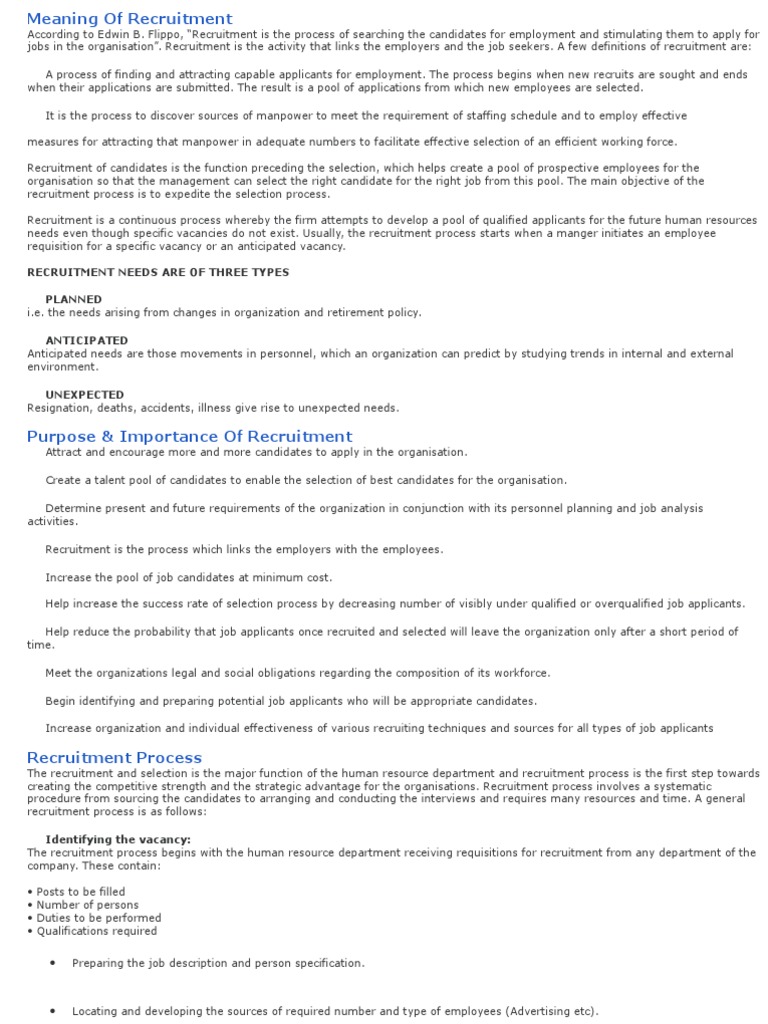 Meaning Of Recruitment
According to Edwin B. Flippo, "Recruitment is the process of searching the candidates for employment and stimulating them to apply for jobs in the organisation". Recruitment is the activity that links the employers and the job seekers. A few definitions of recruitment are:

A process of finding and attracting capable applicants for employment. The process begins when new recruits are sought and ends when their applications are submitted. The result is a pool of applications from which new employees are selected.

It is the process to discover sources of manpower to meet the requirement of staffing schedule and to employ effective

measures for attracting that manpower in adequate numbers to facilitate effective selection of an efficient working force.

Recruitment of candidates is the function preceding the selection, which helps create a pool of prospective employees for the organisation so that the management can select the right candidate for the right job from this pool. The main objective of the recruitment process is to expedite the selection process.

Recruitment is a continuous process whereby the firm attempts to develop a pool of qualified applicants for the future human resources needs even though specific vacancies do not exist. Usually, the recruitment process starts when a manger initiates an employee requisition for a specific vacancy or an anticipated vacancy.

RECRUITMENT NEEDS ARE OF THREE TYPES

PLANNED
i.e. the needs arising from changes in organization and retirement policy.

ANTICIPATED
Anticipated needs are those movements in personnel, which an organization can predict by studying trends in internal and external environment.

UNEXPECTED
Resignation, deaths, accidents, illness give rise to unexpected needs.

Purpose & Importance Of Recruitment
Attract and encourage more and more candidates to apply in the organisation.

Create a talent pool of candidates to enable the selection of best candidates for the organisation.

Determine present and future requirements of the organization in conjunction with its personnel planning and job analysis activities.

Recruitment is the process which links the employers with the employees.

Increase the pool of job candidates at minimum cost.

Help increase the success rate of selection process by decreasing number of visibly under qualified or overqualified job applicants.

Help reduce the probability that job applicants once recruited and selected will leave the organization only after a short period of time.

Meet the organizations legal and social obligations regarding the composition of its workforce.

Begin identifying and preparing potential job applicants who will be appropriate candidates.

Increase organization and individual effectiveness of various recruiting techniques and sources for all types of job applicants

Recruitment Process
The recruitment and selection is the major function of the human resource department and recruitment process is the first step towards creating the competitive strength and the strategic advantage for the organisations. Recruitment process involves a systematic procedure from sourcing the candidates to arranging and conducting the interviews and requires many resources and time. A general recruitment process is as follows:

Identifying the vacancy:
The recruitment process begins with the human resource department receiving requisitions for recruitment from any department of the company. These contain:

• Posts to be filled
• Number of persons
• Duties to be performed
• Qualifications required

• Preparing the job description and person specification.

• Locating and developing the sources of required number and type of employees (Advertising etc).